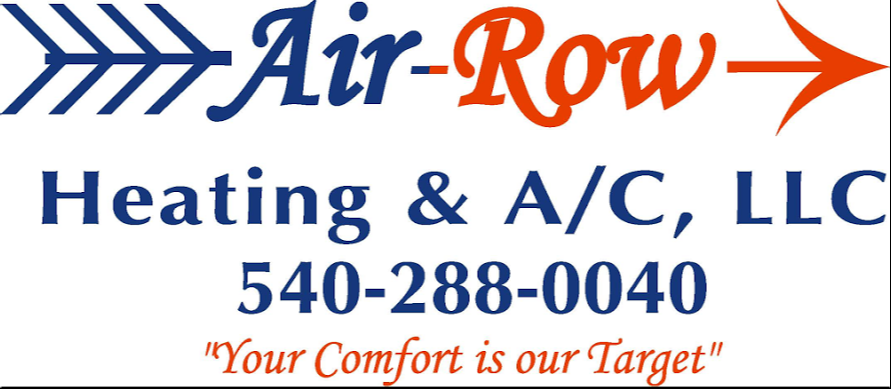 Air-Row

Heating & A/C, LLC

540-288-0040

"Your Comfort is our Target"